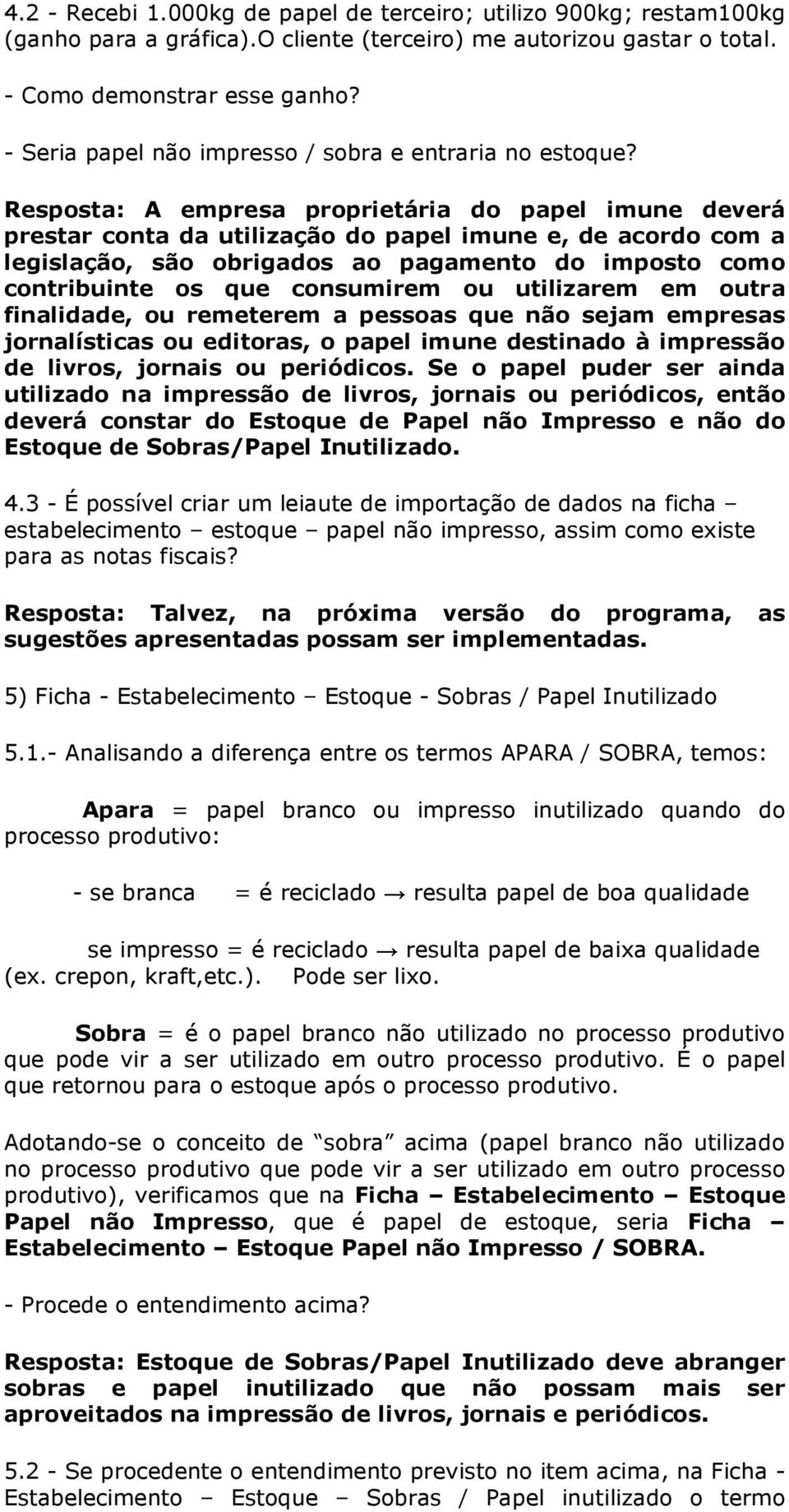 4.2 - Recebi 1.000kg de papel de terceiro; utilizo 900kg; restam100kg (ganho para a gráfica).O cliente (terceiro) me autorizou gastar o total.

- Como demonstrar esse ganho?

- Seria papel não impresso / sobra e entraria no estoque?

Resposta: A empresa proprietária do papel imune deverá prestar conta da utilização do papel imune e, de acordo com a legislação, são obrigados ao pagamento do imposto como contribuinte os que consumirem ou utilizarem em outra finalidade, ou remeterem a pessoas que não sejam empresas jornalísticas ou editoras, o papel imune destinado à impressão de livros, jornais ou periódicos. Se o papel puder ser ainda utilizado na impressão de livros, jornais ou periódicos, então deverá constar do Estoque de Papel não Impresso e não do Estoque de Sobras/Papel Inutilizado.

4.3 - É possível criar um leiaute de importação de dados na ficha – estabelecimento – estoque – papel não impresso, assim como existe para as notas fiscais?

Resposta: Talvez, na próxima versão do programa, as sugestões apresentadas possam ser implementadas.

5) Ficha - Estabelecimento – Estoque - Sobras / Papel Inutilizado

5.1.- Analisando a diferença entre os termos APARA / SOBRA, temos:

Apara = papel branco ou impresso inutilizado quando do processo produtivo:

- se branca = é reciclado → resulta papel de boa qualidade

se impresso = é reciclado → resulta papel de baixa qualidade (ex. crepon, kraft,etc.). Pode ser lixo.

Sobra = é o papel branco não utilizado no processo produtivo que pode vir a ser utilizado em outro processo produtivo. É o papel que retornou para o estoque após o processo produtivo.

Adotando-se o conceito de “sobra” acima (papel branco não utilizado no processo produtivo que pode vir a ser utilizado em outro processo produtivo), verificamos que na Ficha – Estabelecimento – Estoque Papel não Impresso, que é papel de estoque, seria Ficha – Estabelecimento – Estoque Papel não Impresso / SOBRA.

- Procede o entendimento acima?

Resposta: Estoque de Sobras/Papel Inutilizado deve abranger sobras e papel inutilizado que não possam mais ser aproveitados na impressão de livros, jornais e periódicos.

5.2 - Se procedente o entendimento previsto no item acima, na Ficha - Estabelecimento – Estoque – Sobras / Papel inutilizado o termo